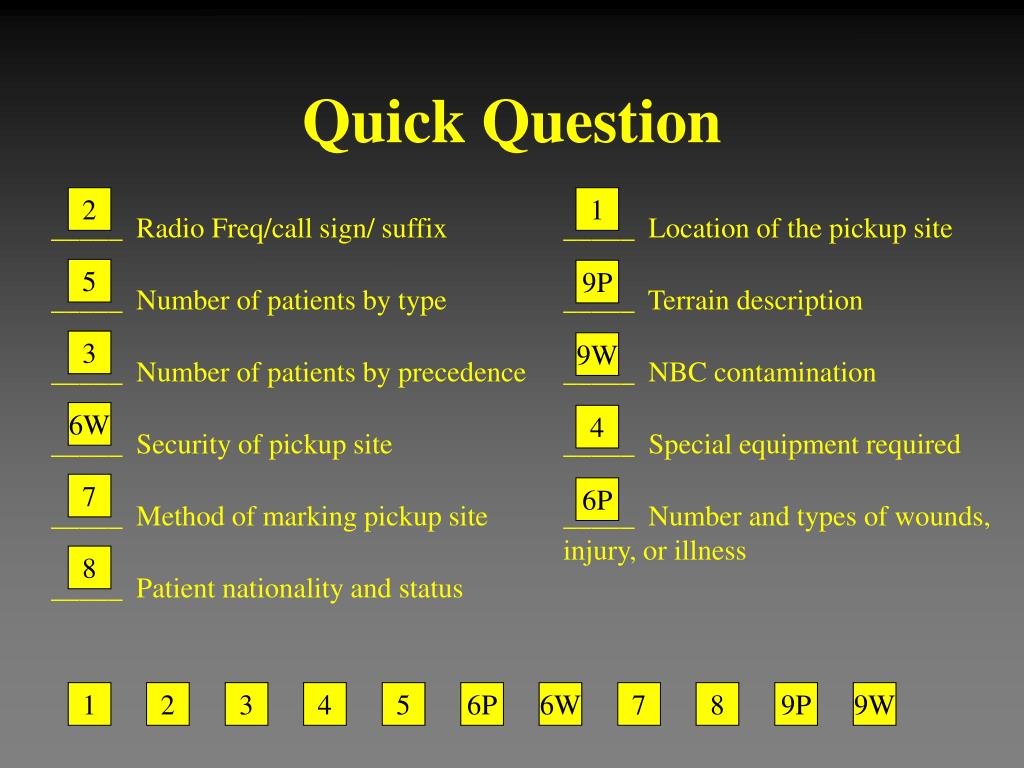 Quick Question

2 _____ Radio Freq/call sign/ suffix

5 _____ Number of patients by type

3 _____ Number of patients by precedence

6W _____ Security of pickup site

7 _____ Method of marking pickup site

8 _____ Patient nationality and status

1 _____ Location of the pickup site

9P _____ Terrain description

9W _____ NBC contamination

4 _____ Special equipment required

6P _____ Number and types of wounds, injury, or illness

1 2 3 4 5 6P 6W 7 8 9P 9W